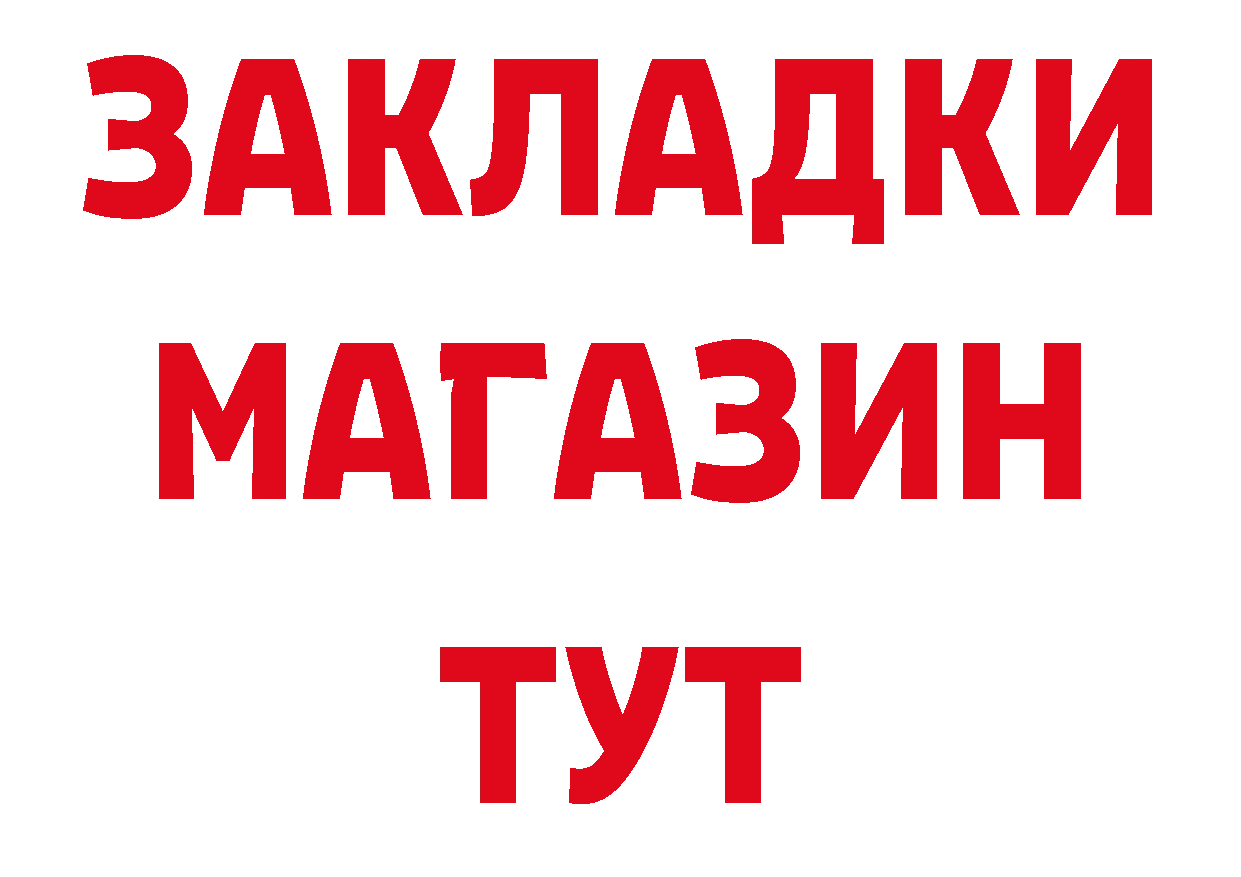 ЗАКЛАДКИ
МАГАЗИН
ТУТ